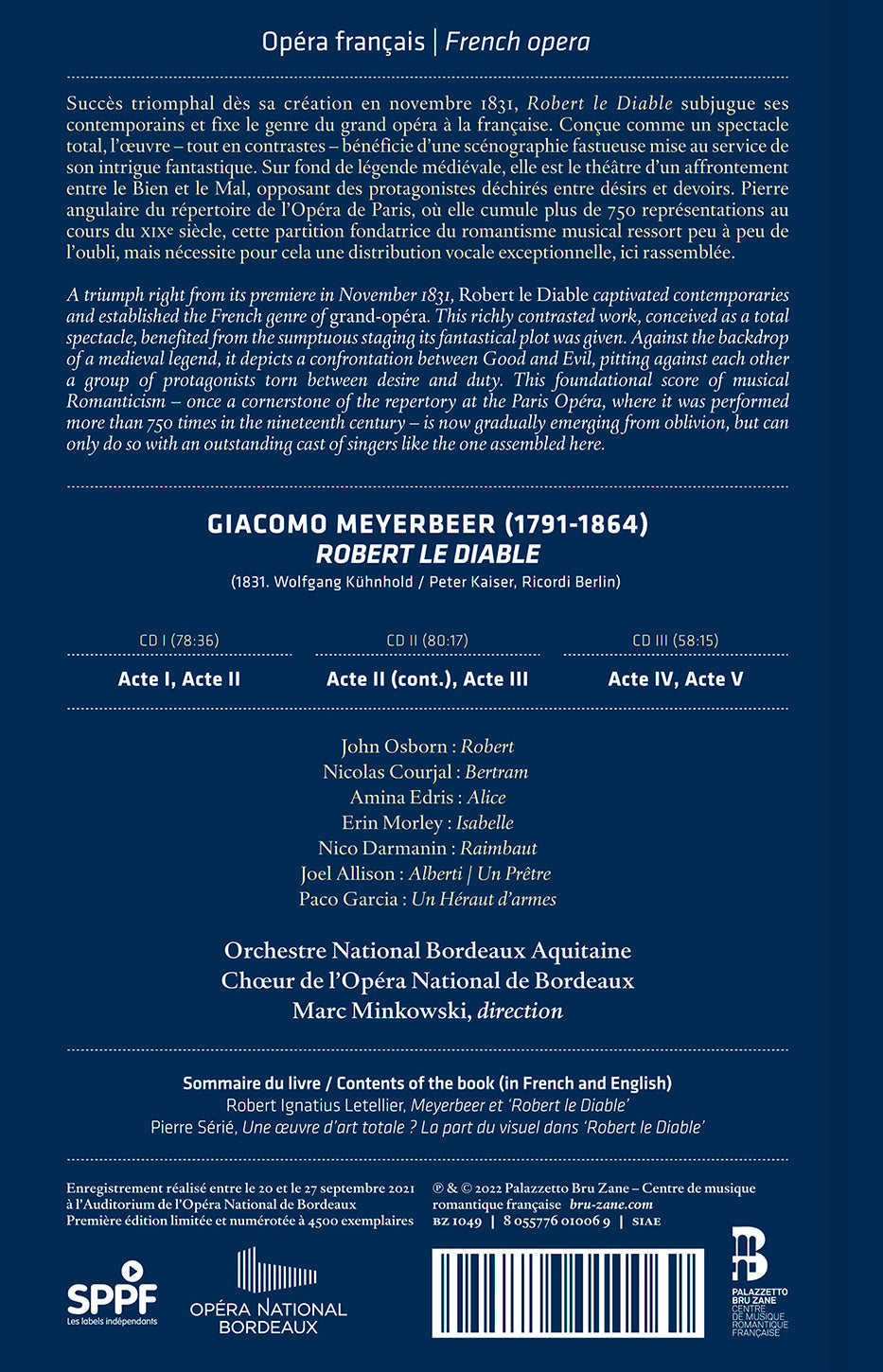 Opéra français | French opera

Succès triomphal dès sa création en novembre 1831, Robert le Diable subjugue ses contemporains et fixe le genre du grand opéra à la française. Conçue comme un spectacle total, l'œuvre – tout en contrastes – bénéficie d'une scénographie fastueuse mise au service de son intrigue fantastique. Sur fond de légende médiévale, elle est le théâtre d'un affrontement entre le Bien et le Mal, opposant des protagonistes déchirés entre désirs et devoirs. Pierre angulaire du répertoire de l'Opéra de Paris, où elle cumule plus de 750 représentations au cours du XIXe siècle, cette partition fondatrice du romantisme musical ressort peu à peu de l'oubli, mais nécessite pour cela une distribution vocale exceptionnelle, ici rassemblée.

A triumph right from its premiere in November 1831, Robert le Diable captivated contemporaries and established the French genre of grand-opéra. This richly contrasted work, conceived as a total spectacle, benefited from the sumptuous staging its fantastical plot was given. Against the backdrop of a medieval legend, it depicts a confrontation between Good and Evil, pitting against each other a group of protagonists torn between desire and duty. This foundational score of musical Romanticism – once a cornerstone of the repertory at the Paris Opéra, where it was performed more than 750 times in the nineteenth century – is now gradually emerging from oblivion, but can only do so with an outstanding cast of singers like the one assembled here.

GIACOMO MEYERBEER (1791-1864)
ROBERT LE DIABLE
(1831. Wolfgang Kühnhold / Peter Kaiser, Ricordi Berlin)

CD I (78:36)
Acte I, Acte II

CD II (80:17)
Acte II (cont.), Acte III

CD III (58:15)
Acte IV, Acte V

John Osborn : Robert
Nicolas Courjal : Bertram
Amina Edris : Alice
Erin Morley : Isabelle
Nico Darmanin : Raimbaut
Joel Allison : Alberti | Un Prêtre
Paco Garcia : Un Héraut d'armes

Orchestre National Bordeaux Aquitaine
Chœur de l'Opéra National de Bordeaux
Marc Minkowski, direction

Sommaire du livre / Contents of the book (in French and English)
Robert Ignatius Letellier, Meyerbeer et 'Robert le Diable'
Pierre Sérié, Une œuvre d'art totale ? La part du visuel dans 'Robert le Diable'

Enregistrement réalisé entre le 20 et le 27 septembre 2021 à l'Auditorium de l'Opéra National de Bordeaux
Première édition limitée et numérotée à 4500 exemplaires

℗ & © 2022 Palazzetto Bru Zane – Centre de musique romantique française bru-zane.com
BZ 1049 | 8 055776 01006 9 | SIAE

SPPF
Les labels indépendants

OPÉRA NATIONAL
BORDEAUX

PALAZZETTO
BRU ZANE
CENTRE
DE MUSIQUE
ROMANTIQUE
FRANÇAISE